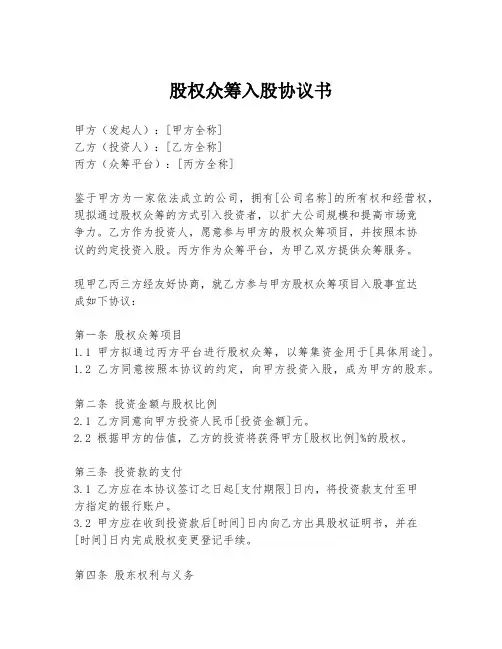 股权众筹入股协议书

甲方（发起人）：[甲方全称]
乙方（投资人）：[乙方全称]
丙方（众筹平台）：[丙方全称]

鉴于甲方为一家依法成立的公司，拥有[公司名称]的所有权和经营权，现拟通过股权众筹的方式引入投资者，以扩大公司规模和提高市场竞争力。乙方作为投资人，愿意参与甲方的股权众筹项目，并按照本协议的约定投资入股。丙方作为众筹平台，为甲乙双方提供众筹服务。

现甲乙丙三方经友好协商，就乙方参与甲方股权众筹项目入股事宜达成如下协议：

第一条 股权众筹项目
1.1 甲方拟通过丙方平台进行股权众筹，以筹集资金用于[具体用途]。
1.2 乙方同意按照本协议的约定，向甲方投资入股，成为甲方的股东。

第二条 投资金额与股权比例
2.1 乙方同意向甲方投资人民币[投资金额]元。
2.2 根据甲方的估值，乙方的投资将获得甲方[股权比例]%的股权。

第三条 投资款的支付
3.1 乙方应在本协议签订之日起[支付期限]日内，将投资款支付至甲方指定的银行账户。
3.2 甲方应在收到投资款后[时间]日内向乙方出具股权证明书，并在[时间]日内完成股权变更登记手续。

第四条 股东权利与义务